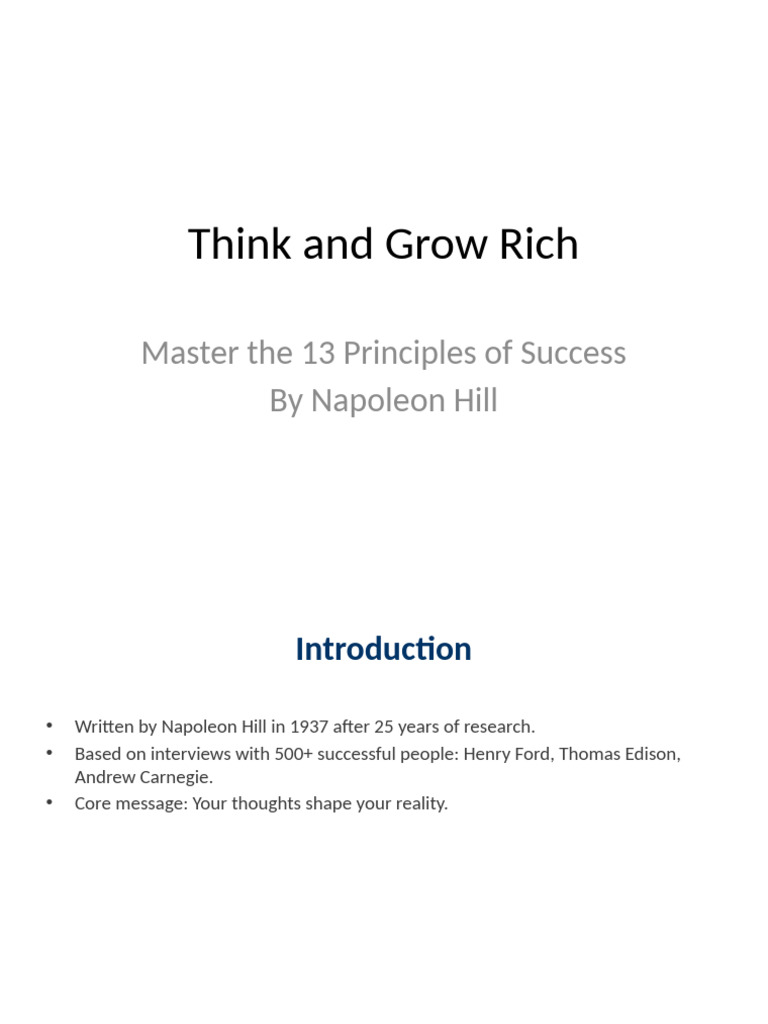 Think and Grow Rich

Master the 13 Principles of Success
By Napoleon Hill

Introduction

• Written by Napoleon Hill in 1937 after 25 years of research.
• Based on interviews with 500+ successful people: Henry Ford, Thomas Edison, Andrew Carnegie.
• Core message: Your thoughts shape your reality.